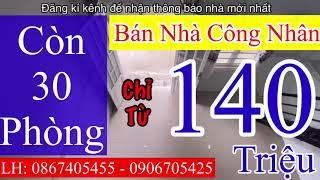 Đăng kí kênh để nhận thông báo nhà mới nhất

Còn 30 Phòng

Bán Nhà Công Nhân

Chỉ Từ

140 Triệu

LH: 0867405455 - 0906705425